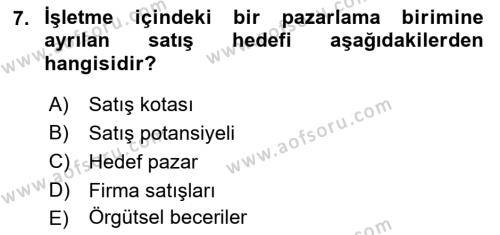 7. İşletme içindeki bir pazarlama birimine ayrılan satış hedefi aşağıdakilerden hangisidir?

A) Satış kotası
B) Satış potansiyeli
C) Hedef pazar
D) Firma satışları
E) Örgütsel beceriler

www.aofsoru.com